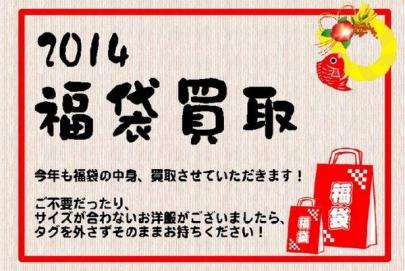 2014
福袋買取

今年も福袋の中身、買取させていただきます！

ご不要だったり、
サイズが合わないお洋服がございましたら、
タグを外さずそのままお持ちください！

福袋

福袋